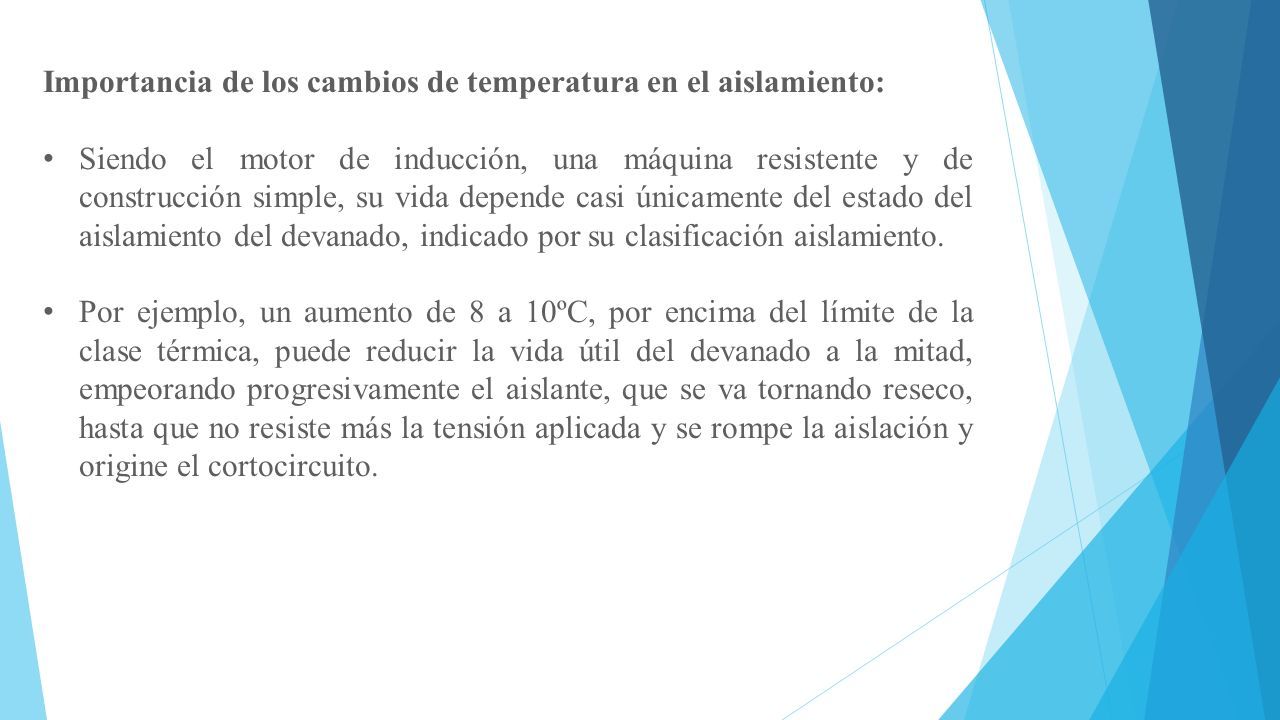 Importancia de los cambios de temperatura en el aislamiento:

• Siendo el motor de inducción, una máquina resistente y de construcción simple, su vida depende casi únicamente del estado del aislamiento del devanado, indicado por su clasificación aislamiento.

• Por ejemplo, un aumento de 8 a 10ºC, por encima del límite de la clase térmica, puede reducir la vida útil del devanado a la mitad, empeorando progresivamente el aislante, que se va tornando reseco, hasta que no resiste más la tensión aplicada y se rompe la aislación y origine el cortocircuito.